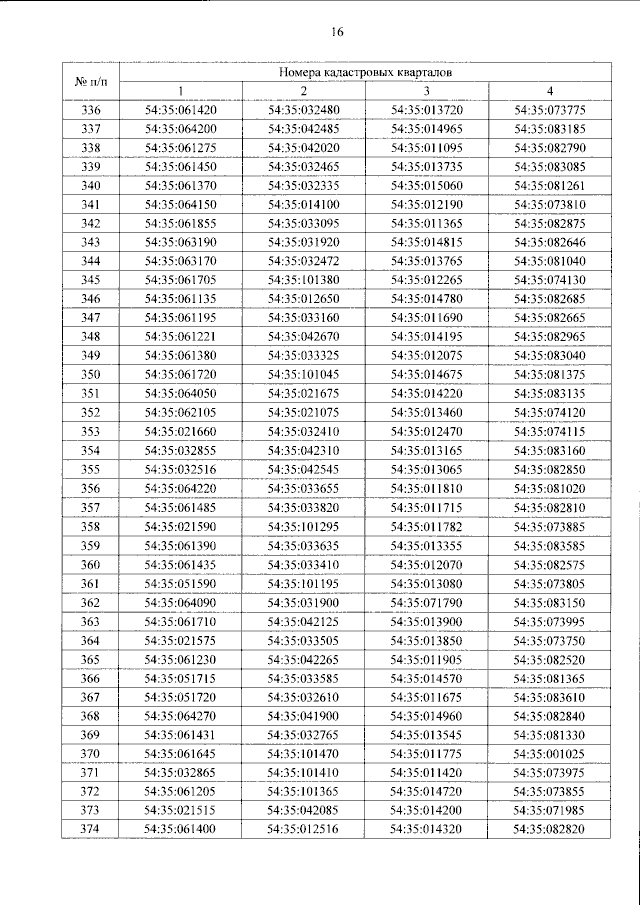 16

| № п/п | Номера кадастровых кварталов | | | |
|---|---|---|---|---|
| | 1 | 2 | 3 | 4 |
| 336 | 54:35:061420 | 54:35:032480 | 54:35:013720 | 54:35:073775 |
| 337 | 54:35:064200 | 54:35:042485 | 54:35:014965 | 54:35:083185 |
| 338 | 54:35:061275 | 54:35:042020 | 54:35:011095 | 54:35:082790 |
| 339 | 54:35:061450 | 54:35:032465 | 54:35:013735 | 54:35:083085 |
| 340 | 54:35:061370 | 54:35:032335 | 54:35:015060 | 54:35:081261 |
| 341 | 54:35:064150 | 54:35:014100 | 54:35:012190 | 54:35:073810 |
| 342 | 54:35:061855 | 54:35:033095 | 54:35:011365 | 54:35:082875 |
| 343 | 54:35:063190 | 54:35:031920 | 54:35:014815 | 54:35:082646 |
| 344 | 54:35:063170 | 54:35:032472 | 54:35:013765 | 54:35:081040 |
| 345 | 54:35:061705 | 54:35:101380 | 54:35:012265 | 54:35:074130 |
| 346 | 54:35:061135 | 54:35:012650 | 54:35:014780 | 54:35:082685 |
| 347 | 54:35:061195 | 54:35:033160 | 54:35:011690 | 54:35:082665 |
| 348 | 54:35:061221 | 54:35:042670 | 54:35:014195 | 54:35:082965 |
| 349 | 54:35:061380 | 54:35:033325 | 54:35:012075 | 54:35:083040 |
| 350 | 54:35:061720 | 54:35:101045 | 54:35:014675 | 54:35:081375 |
| 351 | 54:35:064050 | 54:35:021675 | 54:35:014220 | 54:35:083135 |
| 352 | 54:35:062105 | 54:35:021075 | 54:35:013460 | 54:35:074120 |
| 353 | 54:35:021660 | 54:35:032410 | 54:35:012470 | 54:35:074115 |
| 354 | 54:35:032855 | 54:35:042310 | 54:35:013165 | 54:35:083160 |
| 355 | 54:35:032516 | 54:35:042545 | 54:35:013065 | 54:35:082850 |
| 356 | 54:35:064220 | 54:35:033655 | 54:35:011810 | 54:35:081020 |
| 357 | 54:35:061485 | 54:35:033820 | 54:35:011715 | 54:35:082810 |
| 358 | 54:35:021590 | 54:35:101295 | 54:35:011782 | 54:35:073885 |
| 359 | 54:35:061390 | 54:35:033635 | 54:35:013355 | 54:35:083585 |
| 360 | 54:35:061435 | 54:35:033410 | 54:35:012070 | 54:35:082575 |
| 361 | 54:35:051590 | 54:35:101195 | 54:35:013080 | 54:35:073805 |
| 362 | 54:35:064090 | 54:35:031900 | 54:35:071790 | 54:35:083150 |
| 363 | 54:35:061710 | 54:35:042125 | 54:35:013900 | 54:35:073995 |
| 364 | 54:35:021575 | 54:35:033505 | 54:35:013850 | 54:35:073750 |
| 365 | 54:35:061230 | 54:35:042265 | 54:35:011905 | 54:35:082520 |
| 366 | 54:35:051715 | 54:35:033585 | 54:35:014570 | 54:35:081365 |
| 367 | 54:35:051720 | 54:35:032610 | 54:35:011675 | 54:35:083610 |
| 368 | 54:35:064270 | 54:35:041900 | 54:35:014960 | 54:35:082840 |
| 369 | 54:35:061431 | 54:35:032765 | 54:35:013545 | 54:35:081330 |
| 370 | 54:35:061645 | 54:35:101470 | 54:35:011775 | 54:35:001025 |
| 371 | 54:35:032865 | 54:35:101410 | 54:35:011420 | 54:35:073975 |
| 372 | 54:35:061205 | 54:35:101365 | 54:35:014720 | 54:35:073855 |
| 373 | 54:35:021515 | 54:35:042085 | 54:35:014200 | 54:35:071985 |
| 374 | 54:35:061400 | 54:35:012516 | 54:35:014320 | 54:35:082820 |